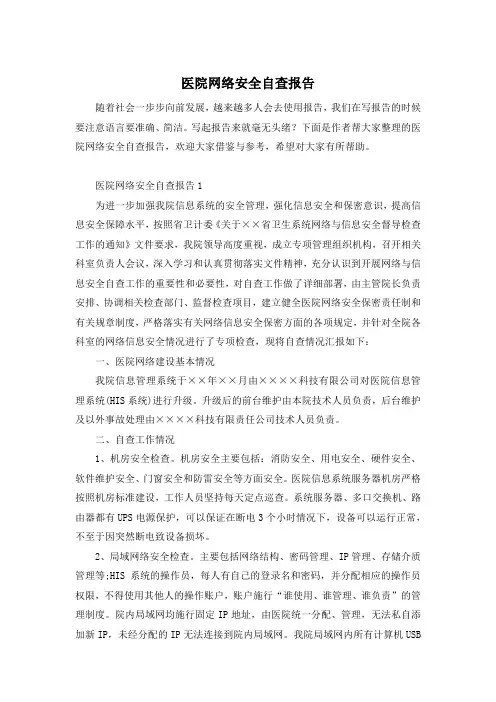 医院网络安全自查报告

随着社会一步步向前发展，越来越多人会去使用报告，我们在写报告的时候要注意语言要准确、简洁。写起报告来就毫无头绪？下面是作者帮大家整理的医院网络安全自查报告，欢迎大家借鉴与参考，希望对大家有所帮助。

医院网络安全自查报告1

为进一步加强我院信息系统的安全管理，强化信息安全和保密意识，提高信息安全保障水平，按照省卫计委《关于××省卫生系统网络与信息安全督导检查工作的通知》文件要求，我院领导高度重视，成立专项管理组织机构，召开相关科室负责人会议，深入学习和认真贯彻落实文件精神，充分认识到开展网络与信息安全自查工作的重要性和必要性，对自查工作做了详细部署，由主管院长负责安排、协调相关检查部门、监督检查项目，建立健全医院网络安全保密责任制和有关规章制度，严格落实有关网络信息安全保密方面的各项规定，并针对全院各科室的网络信息安全情况进行了专项检查，现将自查情况汇报如下：

一、医院网络建设基本情况

我院信息管理系统于××年××月由××××科技有限公司对医院信息管理系统(HIS系统)进行升级。升级后的前台维护由本院技术人员负责，后台维护及以外事故处理由××××科技有限责任公司技术人员负责。

二、自查工作情况

1、机房安全检查。机房安全主要包括：消防安全、用电安全、硬件安全、软件维护安全、门窗安全和防雷安全等方面安全。医院信息系统服务器机房严格按照机房标准建设，工作人员坚持每天定点巡查。系统服务器、多口交换机、路由器都有UPS电源保护，可以保证在断电3个小时情况下，设备可以运行正常，不至于因突然断电致设备损坏。

2、局域网络安全检查。主要包括网络结构、密码管理、IP管理、存储介质管理等;HIS系统的操作员，每人有自己的登录名和密码，并分配相应的操作员权限，不得使用其他人的操作账户，账户施行“谁使用、谁管理、谁负责”的管理制度。院内局域网均施行固定IP地址，由医院统一分配、管理，无法私自添加新IP，未经分配的IP无法连接到院内局域网。我院局域网内所有计算机USB